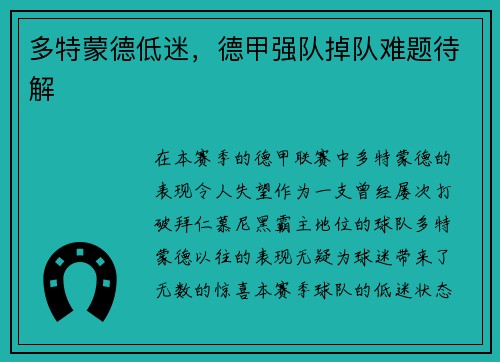 多特蒙德低迷，德甲强队掉队难题待解

在本赛季的德甲联赛中多特蒙德的表现令人失望作为一支曾经屡次打破拜仁慕尼黑霸主地位的球队多特蒙德以往的表现无疑为球迷带来了无数的惊喜本赛季球队的低迷状态